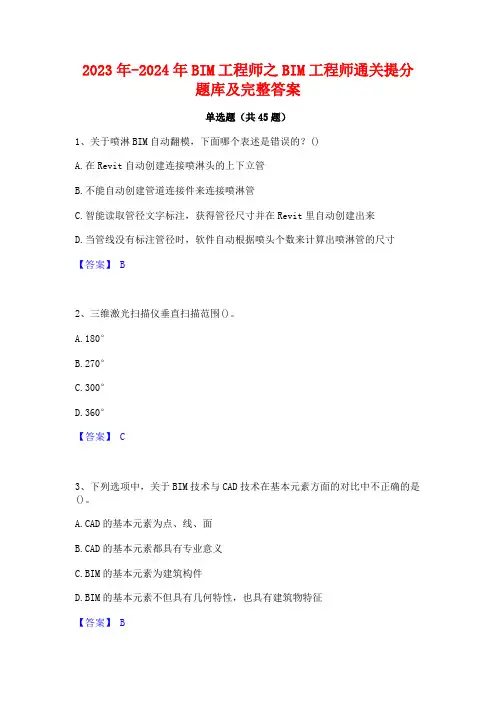 2023年-2024年BIM工程师之BIM工程师通关提分题库及完整答案

单选题（共45题）

1、关于喷淋BIM自动翻模，下面哪个表述是错误的？()

A.在Revit自动创建连接喷淋头的上下立管

B.不能自动创建管道连接件来连接喷淋管

C.智能读取管径文字标注，获得管径尺寸并在Revit里自动创建出来

D.当管线没有标注管径时，软件自动根据喷头个数来计算出喷淋管的尺寸

【答案】 B

2、三维激光扫描仪垂直扫描范围()。

A.180°

B.270°

C.300°

D.360°

【答案】 C

3、下列选项中，关于BIM技术与CAD技术在基本元素方面的对比中不正确的是()。

A.CAD的基本元素为点、线、面

B.CAD的基本元素都具有专业意义

C.BIM的基本元素为建筑构件

D.BIM的基本元素不但具有几何特性，也具有建筑物特征

【答案】 B